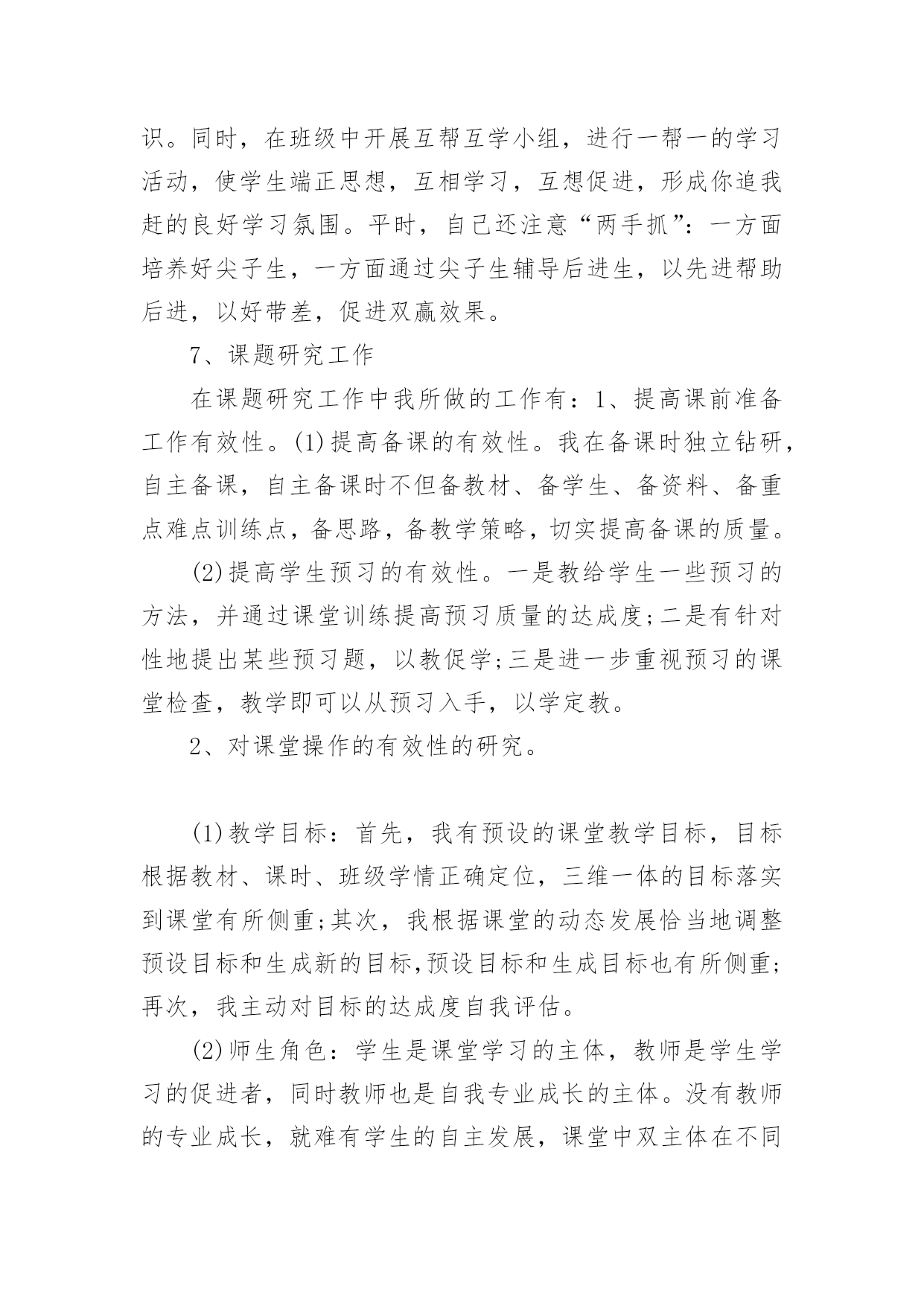 识。同时，在班级中开展互帮互学小组，进行一帮一的学习活动，使学生端正思想，互相学习，互想促进，形成你追我赶的良好学习氛围。平时，自己还注意“两手抓”：一方面培养好尖子生，一方面通过尖子生辅导后进生，以先进帮助后进，以好带差，促进双赢效果。

7、课题研究工作

在课题研究工作中我所做的工作有：1、提高课前准备工作有效性。(1)提高备课的有效性。我在备课时独立钻研，自主备课，自主备课时不但备教材、备学生、备资料、备重点难点训练点，备思路，备教学策略，切实提高备课的质量。

(2)提高学生预习的有效性。一是教给学生一些预习的方法，并通过课堂训练提高预习质量的达成度;二是有针对性地提出某些预习题，以教促学;三是进一步重视预习的课堂检查，教学即可以从预习入手，以学定教。

2、对课堂操作的有效性的研究。

(1)教学目标：首先，我有预设的课堂教学目标，目标根据教材、课时、班级学情正确定位，三维一体的目标落实到课堂有所侧重;其次，我根据课堂的动态发展恰当地调整预设目标和生成新的目标,预设目标和生成目标也有所侧重;再次，我主动对目标的达成度自我评估。

(2)师生角色：学生是课堂学习的主体，教师是学生学习的促进者，同时教师也是自我专业成长的主体。没有教师的专业成长，就难有学生的自主发展，课堂中双主体在不同